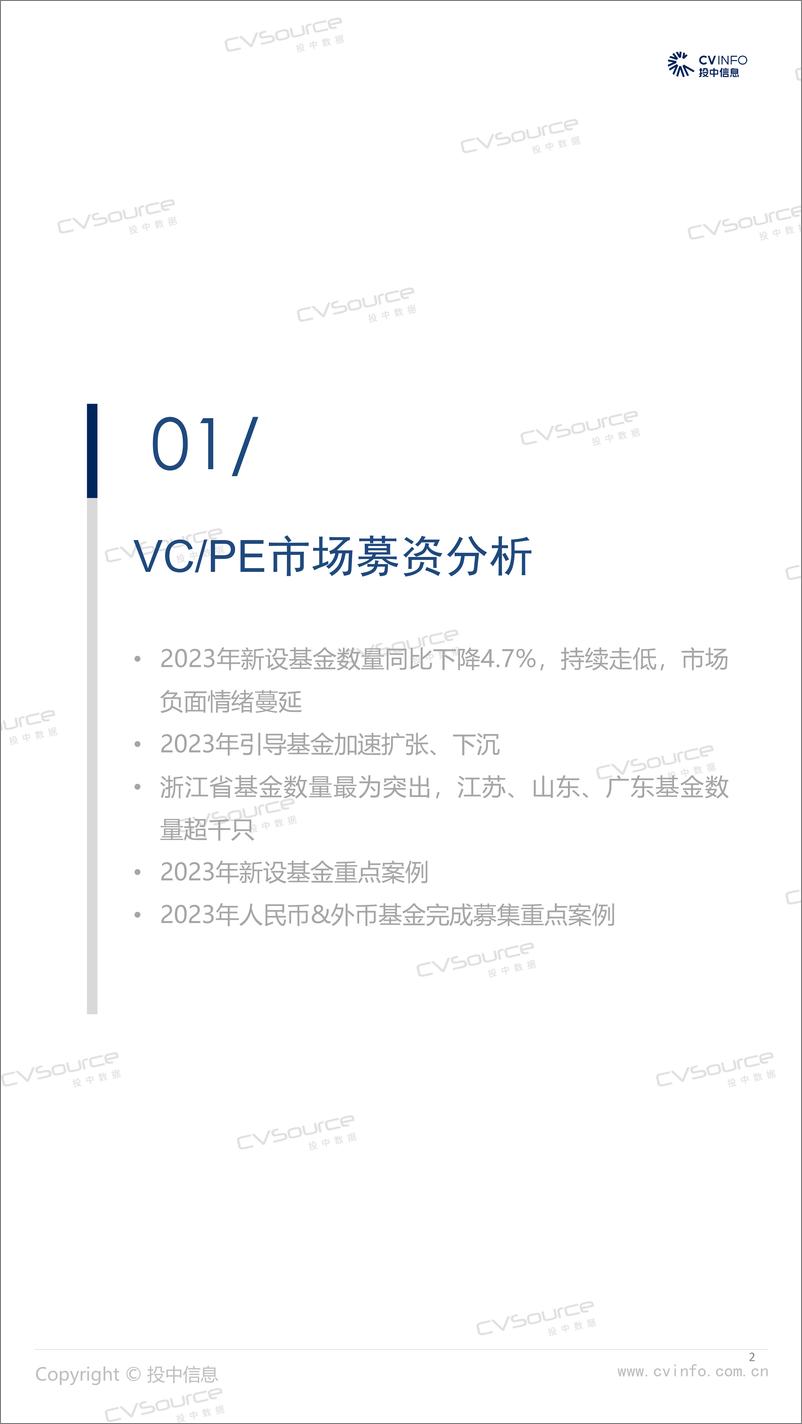 CVINFO
投中信息

CVSource 投中数据

01/

VC/PE市场募资分析

• 2023年新设基金数量同比下降4.7%，持续走低，市场负面情绪蔓延
• 2023年引导基金加速扩张、下沉
• 浙江省基金数量最为突出，江苏、山东、广东基金数量超千只
• 2023年新设基金重点案例
• 2023年人民币&外币基金完成募集重点案例

Copyright © 投中信息
2
www.cvinfo.com.cn